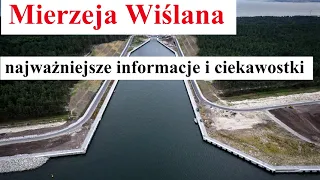 Mierzeja Wiślana

najważniejsze informacje i ciekawostki